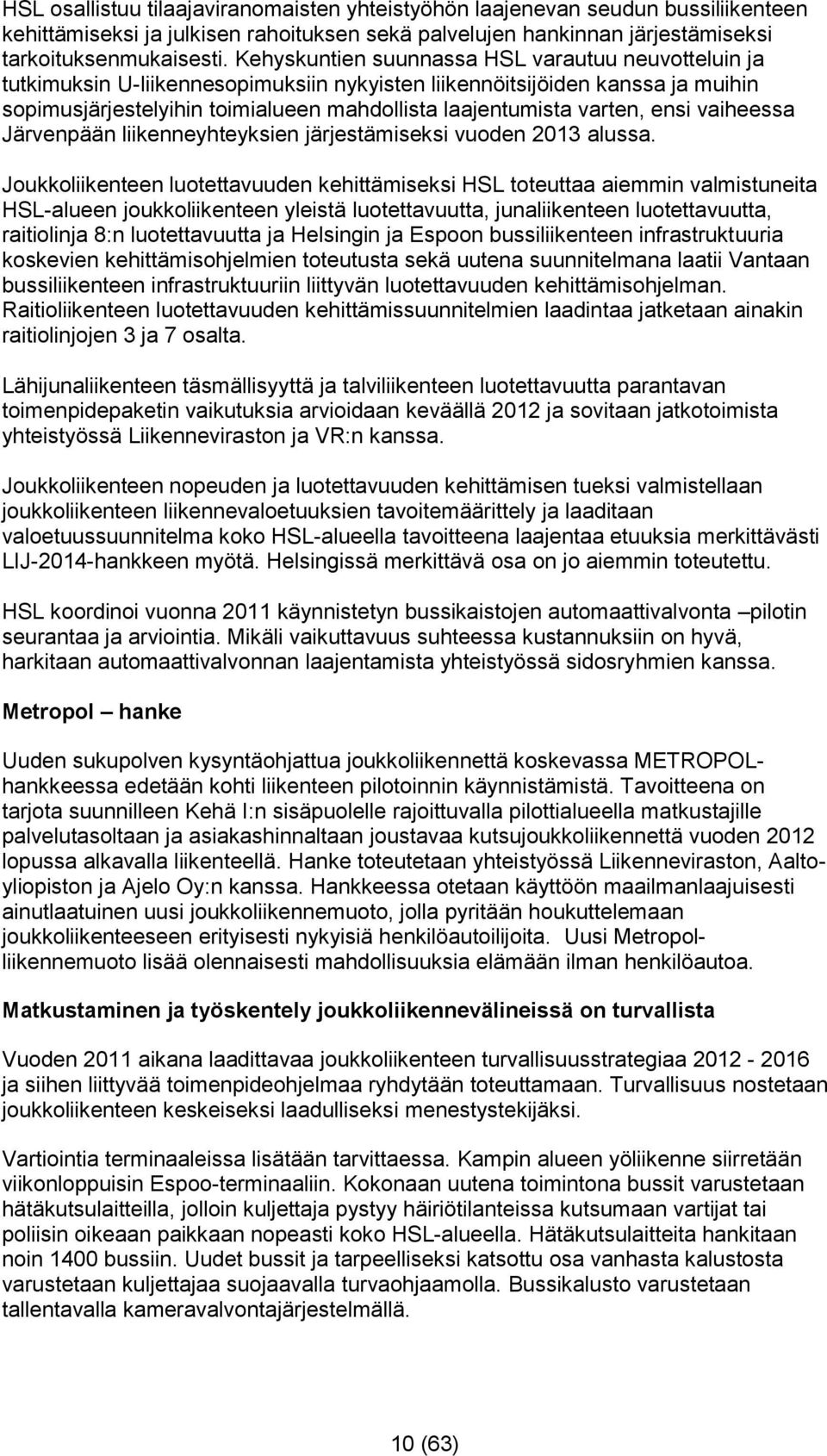 HSL osallistuu tilaajaviranomaisten yhteistyöhön laajenevan seudun bussiliikenteen kehittämiseksi ja julkisen rahoituksen sekä palvelujen hankinnan järjestämiseksi tarkoituksenmukaisesti. Kehyskuntien suunnassa HSL varautuu neuvotteluin ja tutkimuksin U-liikennesopimuksiin nykyisten liikennöitsijöiden kanssa ja muihin sopimusjärjestelyihin toimialueen mahdollista laajentumista varten, ensi vaiheessa Järvenpään liikenneyhteyksien järjestämiseksi vuoden 2013 alussa.

Joukkoliikenteen luotettavuuden kehittämiseksi HSL toteuttaa aiemmin valmistuneita HSL-alueen joukkoliikenteen yleistä luotettavuutta, junaliikenteen luotettavuutta, raitiolinja 8:n luotettavuutta ja Helsingin ja Espoon bussiliikenteen infrastruktuuria koskevien kehittämisohjelmien toteutusta sekä uutena suunnitelmana laatii Vantaan bussiliikenteen infrastruktuuriin liittyvän luotettavuuden kehittämisohjelman. Raitioliikenteen luotettavuuden kehittämissuunnitelmien laadintaa jatketaan ainakin raitiolinjojen 3 ja 7 osalta.

Lähijunaliikenteen täsmällisyyttä ja talviliikenteen luotettavuutta parantavan toimenpidepaketin vaikutuksia arvioidaan keväällä 2012 ja sovitaan jatkotoimista yhteistyössä Liikenneviraston ja VR:n kanssa.

Joukkoliikenteen nopeuden ja luotettavuuden kehittämisen tueksi valmistellaan joukkoliikenteen liikennevaloetuuksien tavoitemäärittely ja laaditaan valoetuussuunnitelma koko HSL-alueella tavoitteena laajentaa etuuksia merkittävästi LIJ-2014-hankkeen myötä. Helsingissä merkittävä osa on jo aiemmin toteutettu.

HSL koordinoi vuonna 2011 käynnistetyn bussikaistojen automaattivalvonta –pilotin seurantaa ja arviointia. Mikäli vaikuttavuus suhteessa kustannuksiin on hyvä, harkitaan automaattivalvonnan laajentamista yhteistyössä sidosryhmien kanssa.

Metropol – hanke

Uuden sukupolven kysyntäohjattua joukkoliikennettä koskevassa METROPOL-hankkeessa edetään kohti liikenteen pilotoinnin käynnistämistä. Tavoitteena on tarjota suunnilleen Kehä I:n sisäpuolelle rajoittuvalla pilottialueella matkustajille palvelutasoltaan ja asiakashinnaltaan joustavaa kutsujoukkoliikennettä vuoden 2012 lopussa alkavalla liikenteellä. Hanke toteutetaan yhteistyössä Liikenneviraston, Aalto-yliopiston ja Ajelo Oy:n kanssa. Hankkeessa otetaan käyttöön maailmanlaajuisesti ainutlaatuinen uusi joukkoliikennemuoto, jolla pyritään houkuttelemaan joukkoliikenteeseen erityisesti nykyisiä henkilöautoilijoita. Uusi Metropol-liikennemuoto lisää olennaisesti mahdollisuuksia elämään ilman henkilöautoa.

Matkustaminen ja työskentely joukkoliikennevälineissä on turvallista

Vuoden 2011 aikana laadittavaa joukkoliikenteen turvallisuusstrategiaa 2012 - 2016 ja siihen liittyvää toimenpideohjelmaa ryhdytään toteuttamaan. Turvallisuus nostetaan joukkoliikenteen keskeiseksi laadulliseksi menestystekijäksi.

Vartiointia terminaaleissa lisätään tarvittaessa. Kampin alueen yöliikenne siirretään viikonloppuisin Espoo-terminaaliin. Kokonaan uutena toimintona bussit varustetaan hätäkutsulaitteilla, jolloin kuljettaja pystyy häiriötilanteissa kutsumaan vartijat tai poliisin oikeaan paikkaan nopeasti koko HSL-alueella. Hätäkutsulaitteita hankitaan noin 1400 bussiin. Uudet bussit ja tarpeelliseksi katsottu osa vanhasta kalustosta varustetaan kuljettajaa suojaavalla turvaohjaamolla. Bussikalusto varustetaan tallentavalla kameravalvontajärjestelmällä.

10 (63)